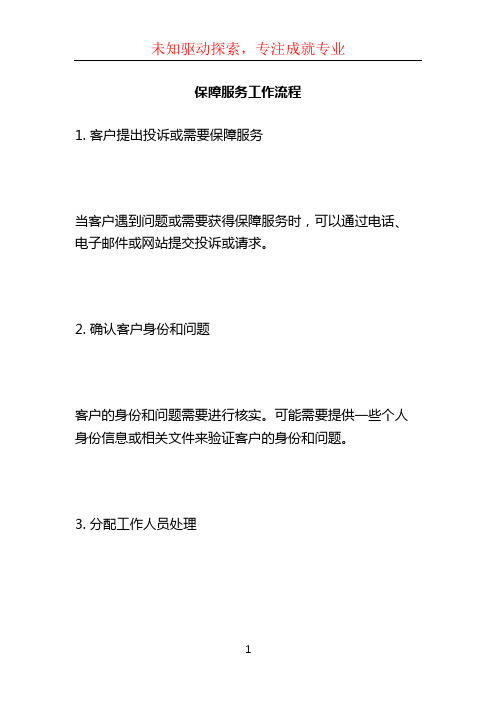 未知驱动探索，专注成就专业

保障服务工作流程

1. 客户提出投诉或需要保障服务

当客户遇到问题或需要获得保障服务时，可以通过电话、电子邮件或网站提交投诉或请求。

2. 确认客户身份和问题

客户的身份和问题需要进行核实。可能需要提供一些个人身份信息或相关文件来验证客户的身份和问题。

3. 分配工作人员处理

1